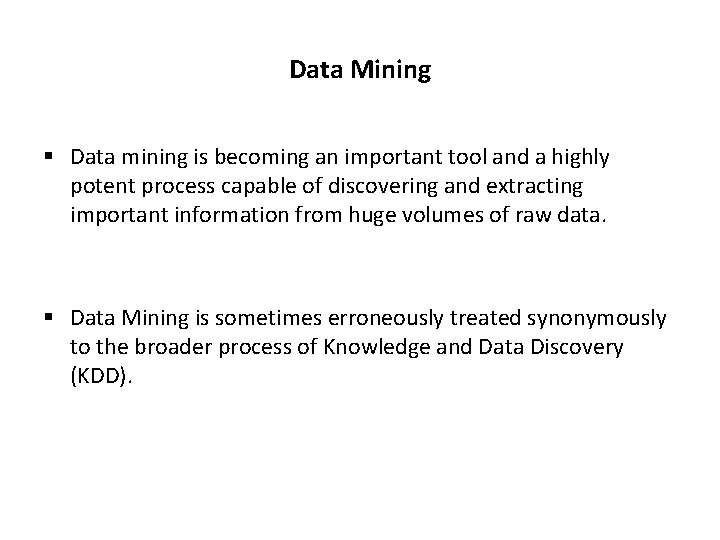 Data Mining

▪ Data mining is becoming an important tool and a highly potent process capable of discovering and extracting important information from huge volumes of raw data.

▪ Data Mining is sometimes erroneously treated synonymously to the broader process of Knowledge and Data Discovery (KDD).